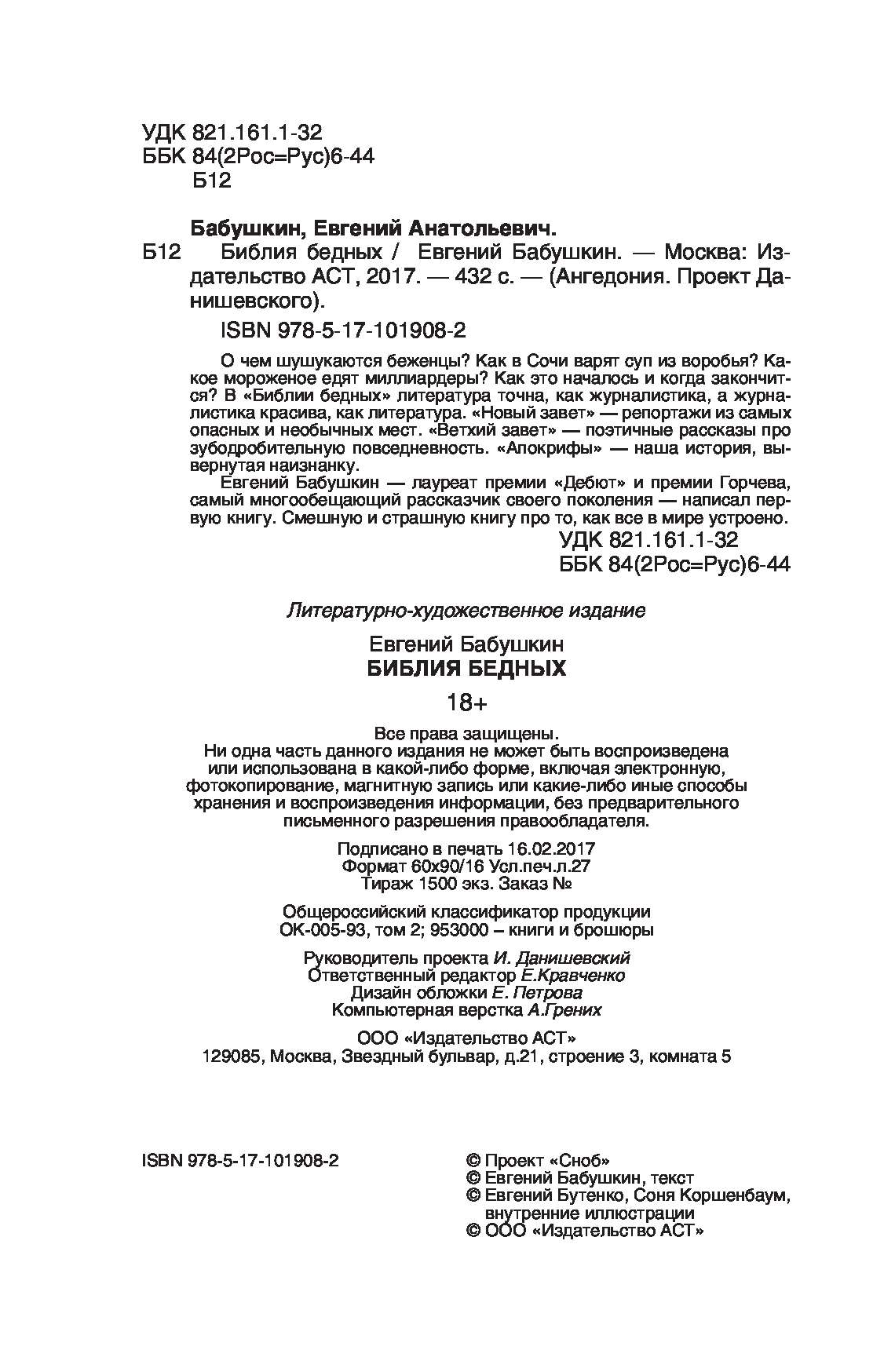 УДК 821.161.1-32
ББК 84(2Рос=Рус)6-44
Б12

Бабушкин, Евгений Анатольевич.

Б12 Библия бедных / Евгений Бабушкин. — Москва: Издательство АСТ, 2017. — 432 с. — (Ангедония. Проект Данишевского).

ISBN 978-5-17-101908-2

О чем шушукаются беженцы? Как в Сочи варят суп из воробья? Какое мороженое едят миллиардеры? Как это началось и когда закончится? В «Библии бедных» литература точна, как журналистика, а журналистика красива, как литература. «Новый завет» — репортажи из самых опасных и необычных мест. «Ветхий завет» — поэтичные рассказы про зубодробительную повседневность. «Апокрифы» — наша история, вывернутая наизнанку.

Евгений Бабушкин — лауреат премии «Дебют» и премии Горчева, самый многообещающий рассказчик своего поколения — написал первую книгу. Смешную и страшную книгу про то, как все в мире устроено.

УДК 821.161.1-32
ББК 84(2Рос=Рус)6-44

Литературно-художественное издание

Евгений Бабушкин
БИБЛИЯ БЕДНЫХ

18+

Все права защищены.
Ни одна часть данного издания не может быть воспроизведена или использована в какой-либо форме, включая электронную, фотокопирование, магнитную запись или какие-либо иные способы хранения и воспроизведения информации, без предварительного письменного разрешения правообладателя.

Подписано в печать 16.02.2017
Формат 60x90/16 Усл.печ.л.27
Тираж 1500 экз. Заказ №

Общероссийский классификатор продукции
ОК-005-93, том 2; 953000 – книги и брошюры

Руководитель проекта И. Данишевский
Ответственный редактор Е.Кравченко
Дизайн обложки Е. Петрова
Компьютерная верстка А.Грених

ООО «Издательство АСТ»
129085, Москва, Звездный бульвар, д.21, строение 3, комната 5

ISBN 978-5-17-101908-2

© Проект «Сноб»
© Евгений Бабушкин, текст
© Евгений Бутенко, Соня Коршенбаум, внутренние иллюстрации
© ООО «Издательство АСТ»